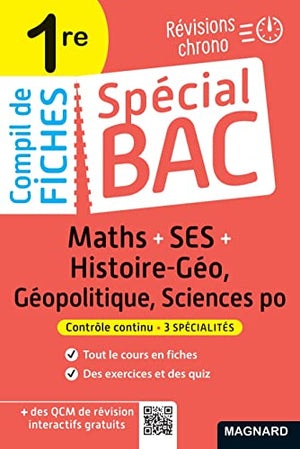 1re

Révisions chrono

Compil de FICHES

Spécial BAC

Maths + SES + Histoire-Géo, Géopolitique, Sciences po

Contrôle continu • 3 SPÉCIALITÉS

Tout le cours en fiches

Des exercices et des quiz

+ des QCM de révision interactifs gratuits

MAGNARD